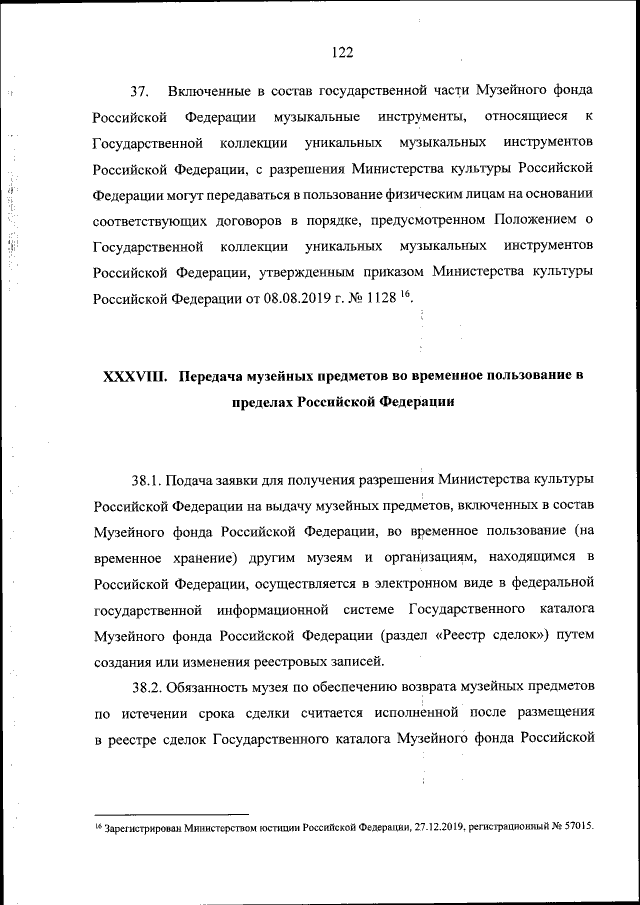 122

37. Включенные в состав государственной части Музейного фонда Российской Федерации музыкальные инструменты, относящиеся к Государственной коллекции уникальных музыкальных инструментов Российской Федерации, с разрешения Министерства культуры Российской Федерации могут передаваться в пользование физическим лицам на основании соответствующих договоров в порядке, предусмотренном Положением о Государственной коллекции уникальных музыкальных инструментов Российской Федерации, утвержденным приказом Министерства культуры Российской Федерации от 08.08.2019 г. № 1128 $^{16}$.

XXXVIII. Передача музейных предметов во временное пользование в пределах Российской Федерации

38.1. Подача заявки для получения разрешения Министерства культуры Российской Федерации на выдачу музейных предметов, включенных в состав Музейного фонда Российской Федерации, во временное пользование (на временное хранение) другим музеям и организациям, находящимся в Российской Федерации, осуществляется в электронном виде в федеральной государственной информационной системе Государственного каталога Музейного фонда Российской Федерации (раздел «Реестр сделок») путем создания или изменения реестровых записей.

38.2. Обязанность музея по обеспечению возврата музейных предметов по истечении срока сделки считается исполненной после размещения в реестре сделок Государственного каталога Музейного фонда Российской

$^{16}$ Зарегистрирован Министерством юстиции Российской Федерации, 27.12.2019, регистрационный № 57015.